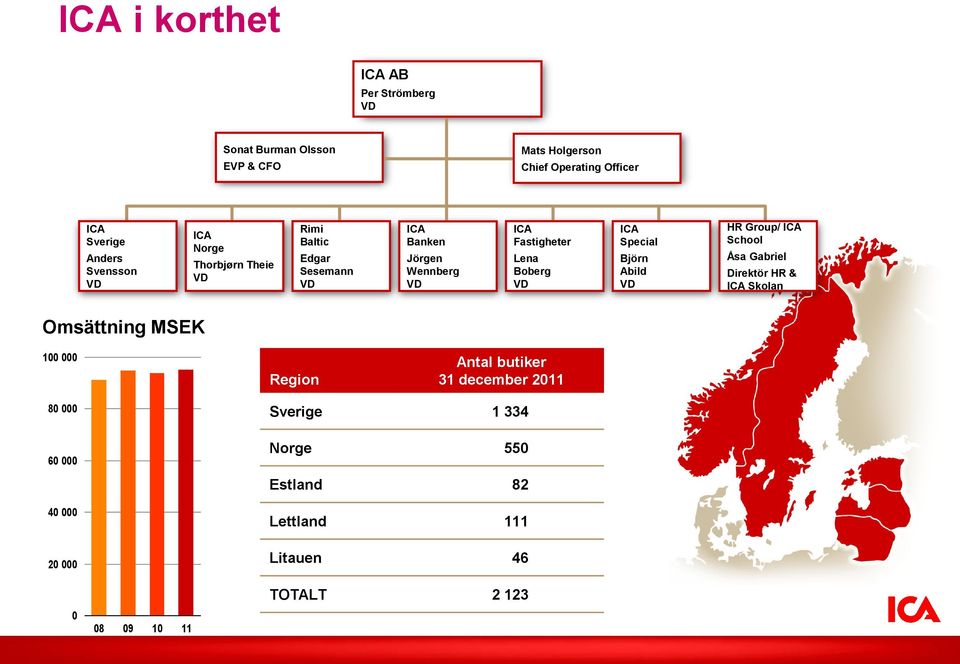 ICA i korthet

ICA AB
Per Strömberg
VD

Sonat Burman Olsson
EVP & CFO

Mats Holgerson
Chief Operating Officer

ICA
Sverige
Anders Svensson
VD

ICA
Norge
Thorbjørn Theie
VD

Rimi
Baltic
Edgar Sesemann
VD

ICA
Banken
Jörgen Wennberg
VD

ICA
Fastigheter
Lena Boberg
VD

ICA
Special
Björn Abild
VD

HR Group/ ICA School
Åsa Gabriel
Direktör HR & ICA Skolan

Omsättning MSEK

100 000
80 000
60 000
40 000
20 000
0
08 09 10 11

| Region | Antal butiker 31 december 2011 |
|---|---|
| Sverige | 1 334 |
| Norge | 550 |
| Estland | 82 |
| Lettland | 111 |
| Litauen | 46 |
| TOTALT | 2 123 |

ICA